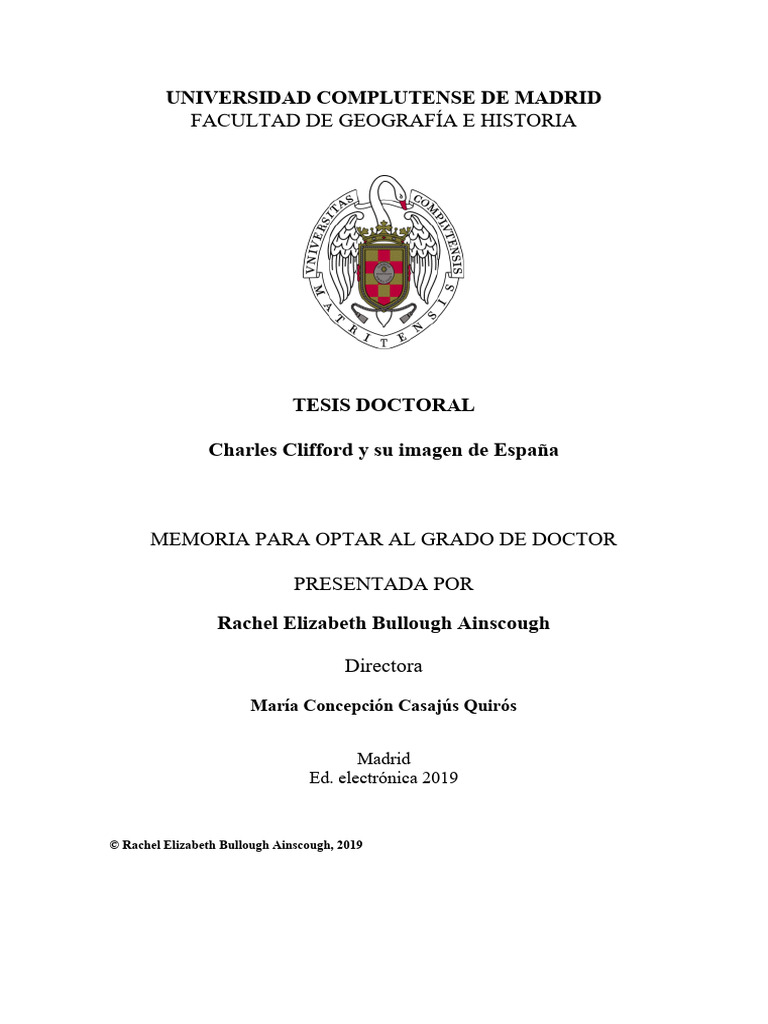 UNIVERSIDAD COMPLUTENSE DE MADRID
FACULTAD DE GEOGRAFÍA E HISTORIA

VNIVERSITAS COMPLVTENSIS MATRITENSIS

TESIS DOCTORAL

Charles Clifford y su imagen de España

MEMORIA PARA OPTAR AL GRADO DE DOCTOR

PRESENTADA POR

Rachel Elizabeth Bullough Ainscough

Directora

María Concepción Casajús Quirós

Madrid
Ed. electrónica 2019

© Rachel Elizabeth Bullough Ainscough, 2019